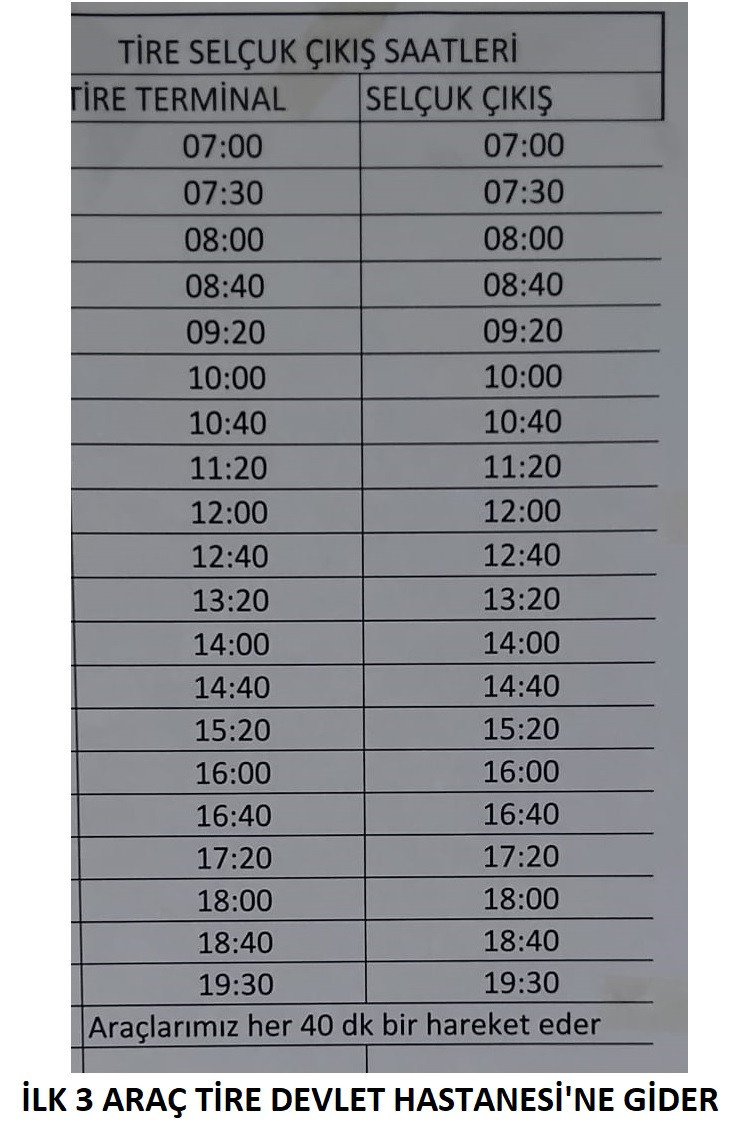 TİRE SELÇUK ÇIKIŞ SAATLERİ

| TİRE TERMİNAL | SELÇUK ÇIKIŞ |
|---|---|
| 07:00 | 07:00 |
| 07:30 | 07:30 |
| 08:00 | 08:00 |
| 08:40 | 08:40 |
| 09:20 | 09:20 |
| 10:00 | 10:00 |
| 10:40 | 10:40 |
| 11:20 | 11:20 |
| 12:00 | 12:00 |
| 12:40 | 12:40 |
| 13:20 | 13:20 |
| 14:00 | 14:00 |
| 14:40 | 14:40 |
| 15:20 | 15:20 |
| 16:00 | 16:00 |
| 16:40 | 16:40 |
| 17:20 | 17:20 |
| 18:00 | 18:00 |
| 18:40 | 18:40 |
| 19:30 | 19:30 |

Araçlarımız her 40 dk bir hareket eder

İLK 3 ARAÇ TİRE DEVLET HASTANESİ'NE GİDER